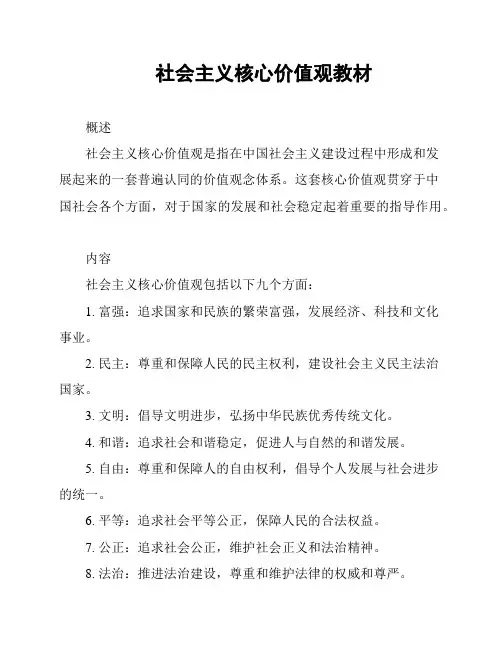 社会主义核心价值观教材

概述

社会主义核心价值观是指在中国社会主义建设过程中形成和发展起来的一套普遍认同的价值观念体系。这套核心价值观贯穿于中国社会各个方面，对于国家的发展和社会稳定起着重要的指导作用。

内容

社会主义核心价值观包括以下九个方面：

1. 富强：追求国家和民族的繁荣富强，发展经济、科技和文化事业。

2. 民主：尊重和保障人民的民主权利，建设社会主义民主法治国家。

3. 文明：倡导文明进步，弘扬中华民族优秀传统文化。

4. 和谐：追求社会和谐稳定，促进人与自然的和谐发展。

5. 自由：尊重和保障人的自由权利，倡导个人发展与社会进步的统一。

6. 平等：追求社会平等公正，保障人民的合法权益。

7. 公正：追求社会公正，维护社会正义和法治精神。

8. 法治：推进法治建设，尊重和维护法律的权威和尊严。